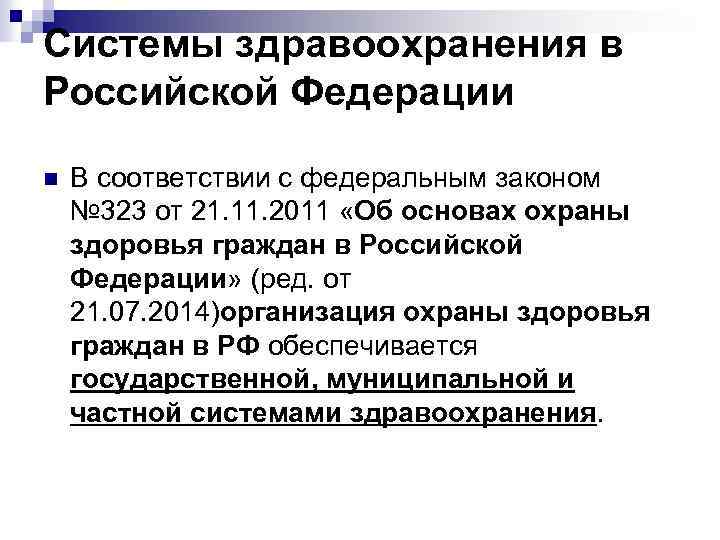 Системы здравоохранения в Российской Федерации

В соответствии с федеральным законом №323 от 21.11.2011 «Об основах охраны здоровья граждан в Российской Федерации» (ред. от 21.07.2014)организация охраны здоровья граждан в РФ обеспечивается государственной, муниципальной и частной системами здравоохранения.